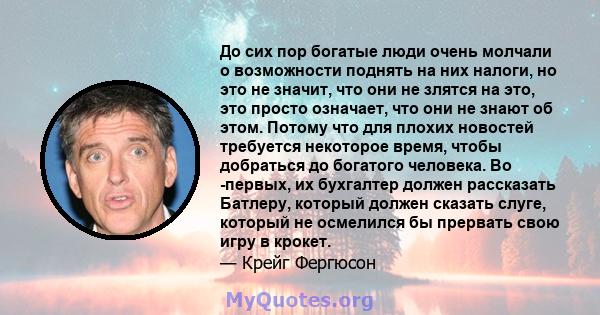 До сих пор богатые люди очень молчали о возможности поднять на них налоги, но это не значит, что они не злятся на это, это просто означает, что они не знают об этом. Потому что для плохих новостей требуется некоторое время, чтобы добраться до богатого человека. Во -первых, их бухгалтер должен рассказать Батлеру, который должен сказать слуге, который не осмелился бы прервать свою игру в крокет.
— Крейг Фергюсон

MyQuotes.org